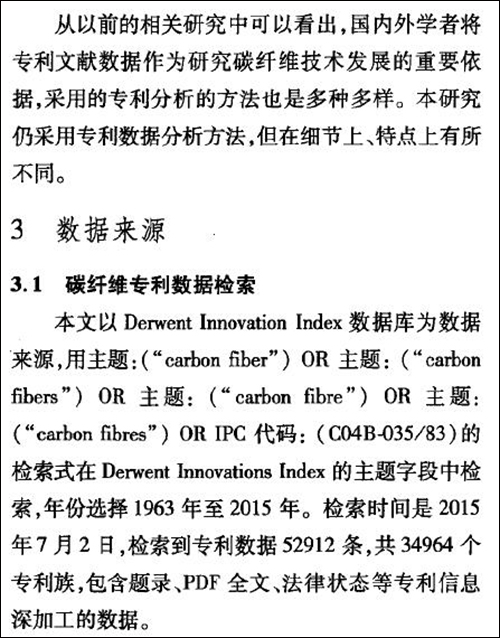 从以前的相关研究中可以看出,国内外学者将专利文献数据作为研究碳纤维技术发展的重要依据,采用的专利分析的方法也是多种多样。本研究仍采用专利数据分析方法,但在细节上、特点上有所不同。

3 数据来源

3.1 碳纤维专利数据检索

本文以 Derwent Innovation Index 数据库为数据来源,用主题:(“carbon fiber”) OR 主题:(“carbon fibers”) OR 主题:(“carbon fibre”) OR 主题:(“carbon fibres”) OR IPC 代码:(C04B-035/83)的检索式在 Derwent Innovations Index 的主题字段中检索,年份选择 1963 年至 2015 年。检索时间是 2015 年 7 月 2 日,检索到专利数据 52912 条,共 34964 个专利族,包含题录、PDF 全文、法律状态等专利信息深加工的数据。